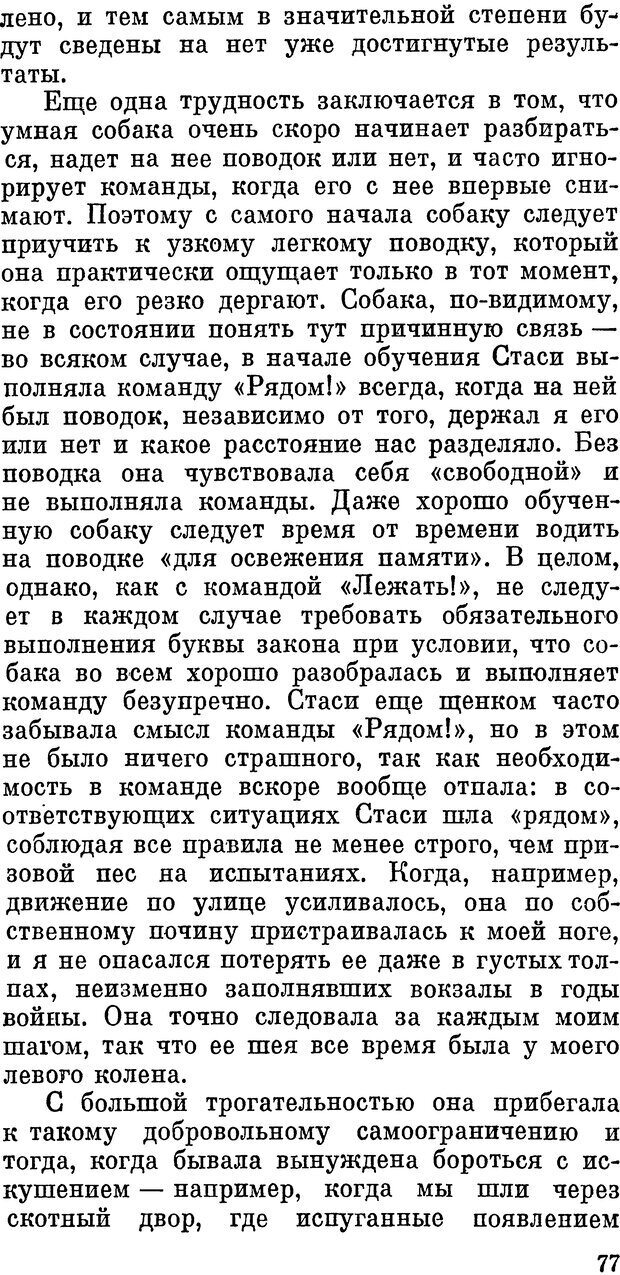 лено, и тем самым в значительной степени будут сведены на нет уже достигнутые результаты.

Еще одна трудность заключается в том, что умная собака очень скоро начинает разбираться, надет на нее поводок или нет, и часто игнорирует команды, когда его с нее впервые снимают. Поэтому с самого начала собаку следует приучить к узкому легкому поводку, который она практически ощущает только в тот момент, когда его резко дергают. Собака, по-видимому, не в состоянии понять тут причинную связь — во всяком случае, в начале обучения Стаси выполняла команду «Рядом!» всегда, когда на ней был поводок, независимо от того, держал я его или нет и какое расстояние нас разделяло. Без поводка она чувствовала себя «свободной» и не выполняла команды. Даже хорошо обученную собаку следует время от времени водить на поводке «для освежения памяти». В целом, однако, как с командой «Лежать!», не следует в каждом случае требовать обязательного выполнения буквы закона при условии, что собака во всем хорошо разобралась и выполняет команду безупречно. Стаси еще щенком часто забывала смысл команды «Рядом!», но в этом не было ничего страшного, так как необходимость в команде вскоре вообще отпала: в соответствующих ситуациях Стаси шла «рядом», соблюдая все правила не менее строго, чем призовой пес на испытаниях. Когда, например, движение по улице усиливалось, она по собственному почину пристраивалась к моей ноге, и я не опасался потерять ее даже в густых толпах, неизменно заполнявших вокзалы в годы войны. Она точно следовала за каждым моим шагом, так что ее шея все время была у моего левого колена.

С большой трогательностью она прибегала к такому добровольному самоограничению и тогда, когда бывала вынуждена бороться с искушением — например, когда мы шли через скотный двор, где испуганные появлением

77